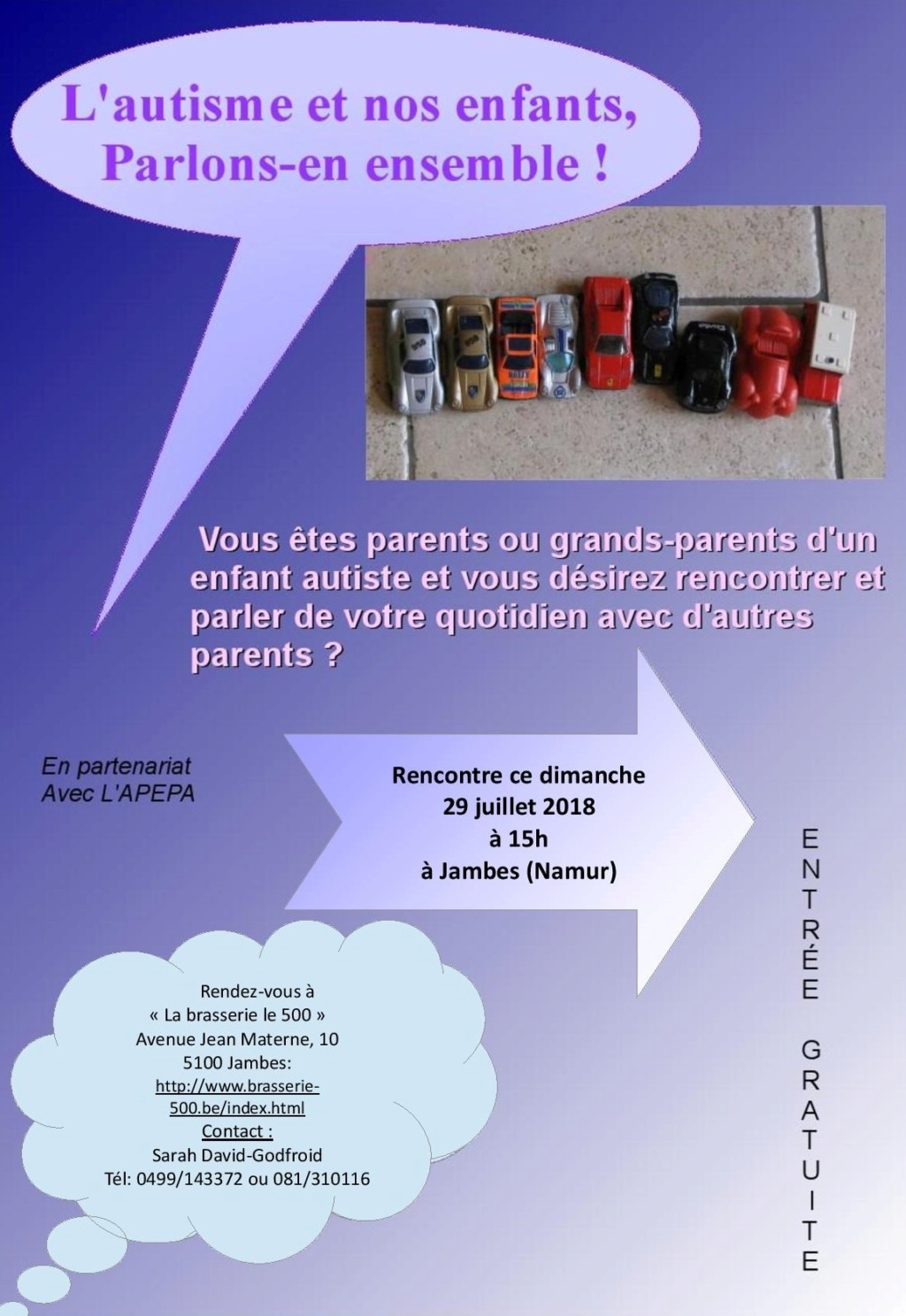 L'autisme et nos enfants, Parlons-en ensemble !

Vous êtes parents ou grands-parents d'un enfant autiste et vous désirez rencontrer et parler de votre quotidien avec d'autres parents ?

En partenariat
Avec L'APEPA

Rencontre ce dimanche
29 juillet 2018
à 15h
à Jambes (Namur)

ENTRÉE GRATUITE

Rendez-vous à
« La brasserie le 500 »
Avenue Jean Materne, 10
5100 Jambes:
http://www.brasserie-500.be/index.html
Contact :
Sarah David-Godfroid
Tél: 0499/143372 ou 081/310116